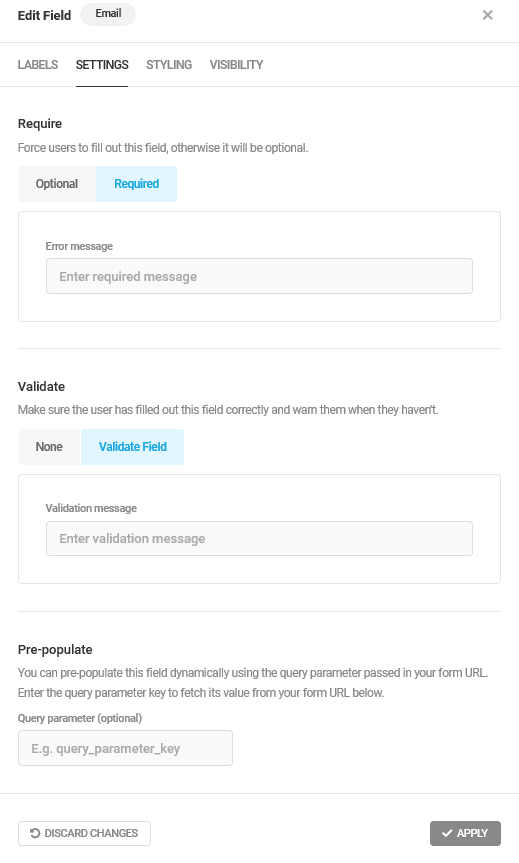 Edit Field Email ×

LABELS SETTINGS STYLING VISIBILITY

Require

Force users to fill out this field, otherwise it will be optional.

Optional Required

Error message

Enter required message

Validate

Make sure the user has filled out this field correctly and warn them when they haven't.

None Validate Field

Validation message

Enter validation message

Pre-populate

You can pre-populate this field dynamically using the query parameter passed in your form URL. Enter the query parameter key to fetch its value from your form URL below.

Query parameter (optional)

E.g. query_parameter_key

DISCARD CHANGES

APPLY